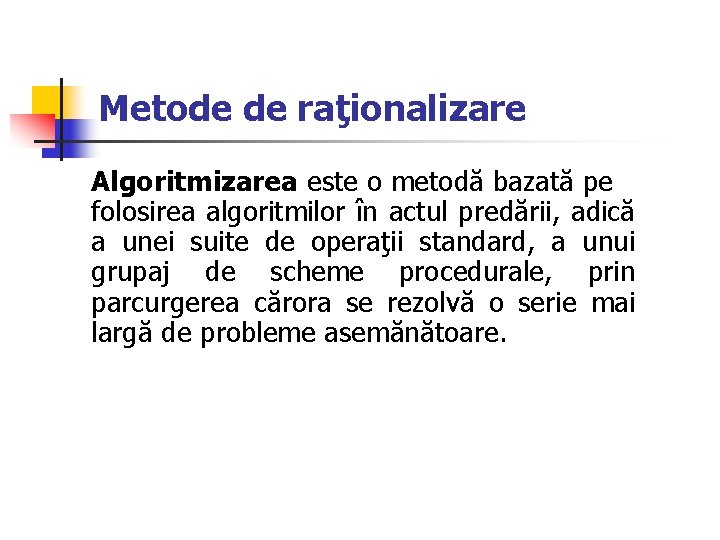 Metode de raţionalizare

Algoritmizarea este o metodă bazată pe folosirea algoritmilor în actul predării, adică a unei suite de operaţii standard, a unui grupaj de scheme procedurale, prin parcurgerea cărora se rezolvă o serie mai largă de probleme asemănătoare.